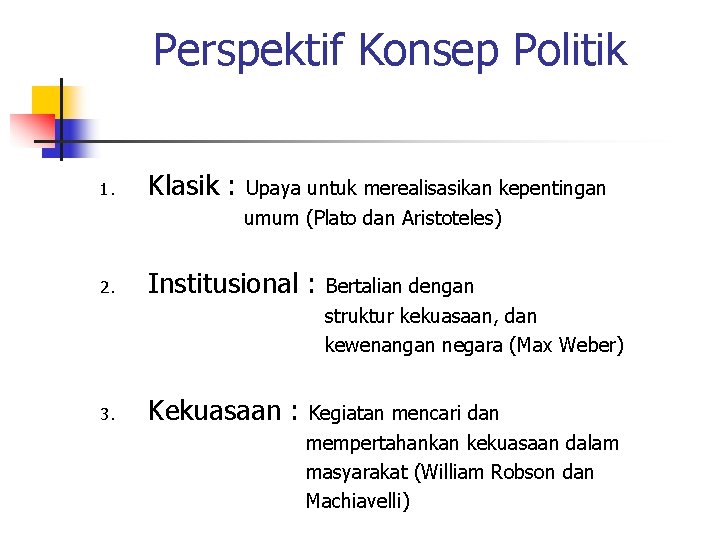 Perspektif Konsep Politik

1. Klasik : Upaya untuk merealisasikan kepentingan umum (Plato dan Aristoteles)

2. Institusional : Bertalian dengan struktur kekuasaan, dan kewenangan negara (Max Weber)

3. Kekuasaan : Kegiatan mencari dan mempertahankan kekuasaan dalam masyarakat (William Robson dan Machiavelli)